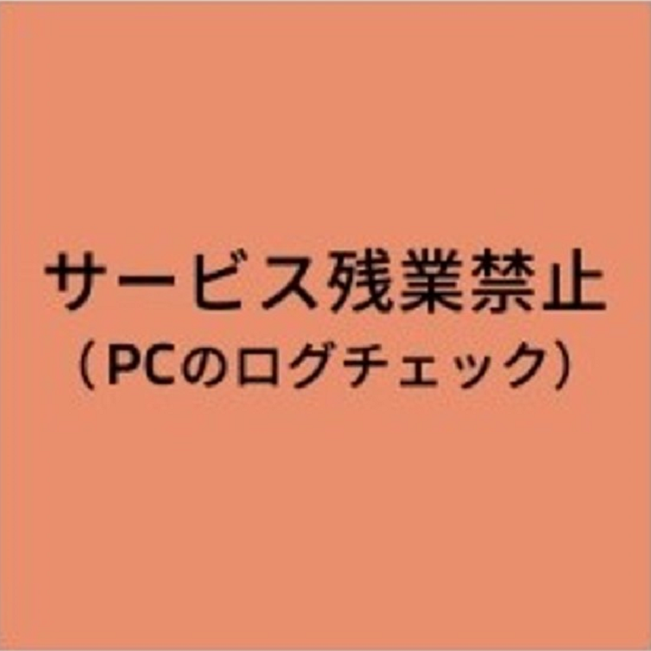 サービス残業禁止
（PCのログチェック）